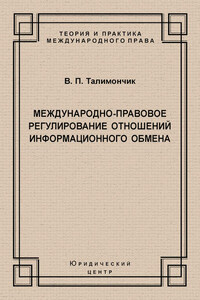 ТЕОРИЯ И ПРАКТИКА
МЕЖДУНАРОДНОГО ПРАВА

В. П. Талимончик

МЕЖДУНАРОДНО-ПРАВОВОЕ
РЕГУЛИРОВАНИЕ ОТНОШЕНИЙ
ИНФОРМАЦИОННОГО ОБМЕНА

Юридический
центр